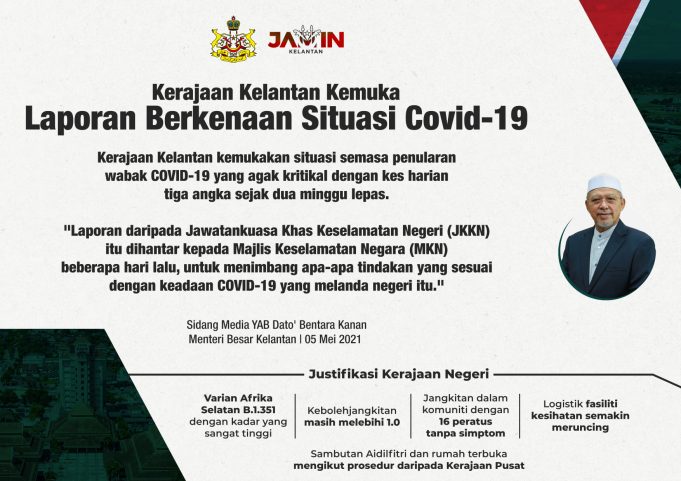 JAMIN
KELANTAN

Kerajaan Kelantan Kemuka
Laporan Berkenaan Situasi Covid-19

Kerajaan Kelantan kemukakan situasi semasa penularan wabak COVID-19 yang agak kritikal dengan kes harian tiga angka sejak dua minggu lepas.

"Laporan daripada Jawatankuasa Khas Keselamatan Negeri (JKKN) itu dihantar kepada Majlis Keselamatan Negara (MKN) beberapa hari lalu, untuk menimbang apa-apa tindakan yang sesuai dengan keadaan COVID-19 yang melanda negeri itu."

Sidang Media YAB Dato' Bentara Kanan
Menteri Besar Kelantan | 05 Mei 2021

Justifikasi Kerajaan Negeri

Varian Afrika Selatan B.1.351 dengan kadar yang sangat tinggi

Kebolehjangkitan masih melebihi 1.0

Jangkitan dalam komuniti dengan 16 peratus tanpa simptom

Logistik fasiliti kesihatan semakin meruncing

Sambutan Aidilfitri dan rumah terbuka mengikut prosedur daripada Kerajaan Pusat